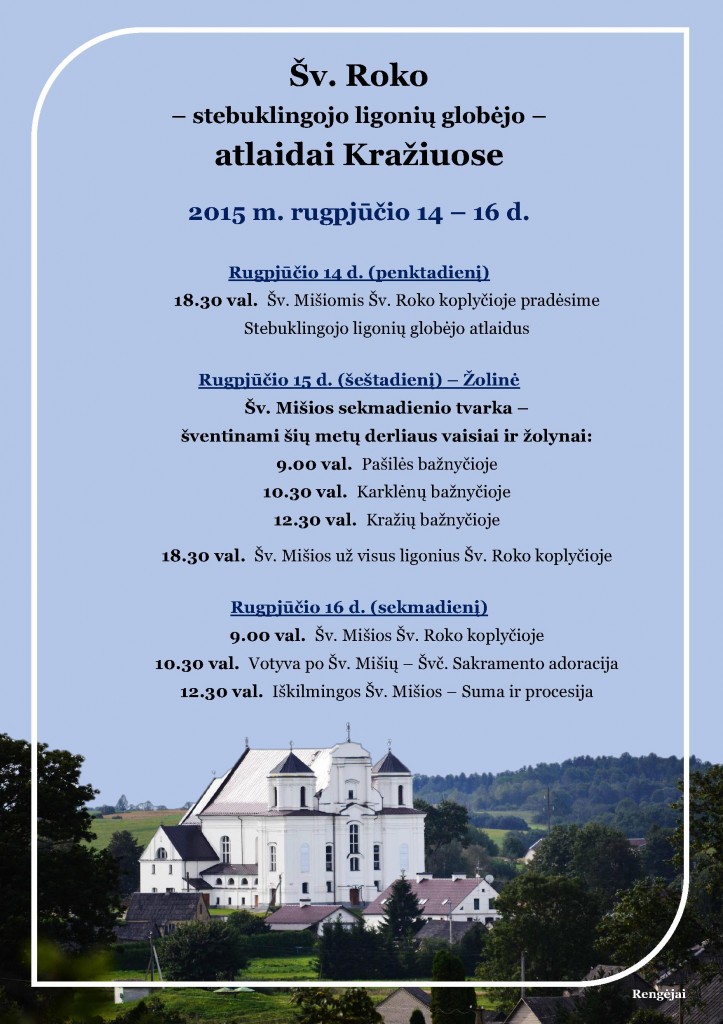 Šv. Roko
– stebuklingojo ligonių globėjo –
atlaidai Kražiuose

2015 m. rugpjūčio 14 – 16 d.

Rugpjūčio 14 d. (penktadienį)
18.30 val. Šv. Mišiomis Šv. Roko koplyčioje pradėsime Stebuklingojo ligonių globėjo atlaidus

Rugpjūčio 15 d. (šeštadienį) – Žolinė
Šv. Mišios sekmadienio tvarka –
šventinami šių metų derliaus vaisiai ir žolynai:
9.00 val. Pašilės bažnyčioje
10.30 val. Karklėnų bažnyčioje
12.30 val. Kražių bažnyčioje

18.30 val. Šv. Mišios už visus ligonius Šv. Roko koplyčioje

Rugpjūčio 16 d. (sekmadienį)
9.00 val. Šv. Mišios Šv. Roko koplyčioje
10.30 val. Votyva po Šv. Mišių – Švč. Sakramento adoracija
12.30 val. Iškilmingos Šv. Mišios – Suma ir procesija

Rengėjai